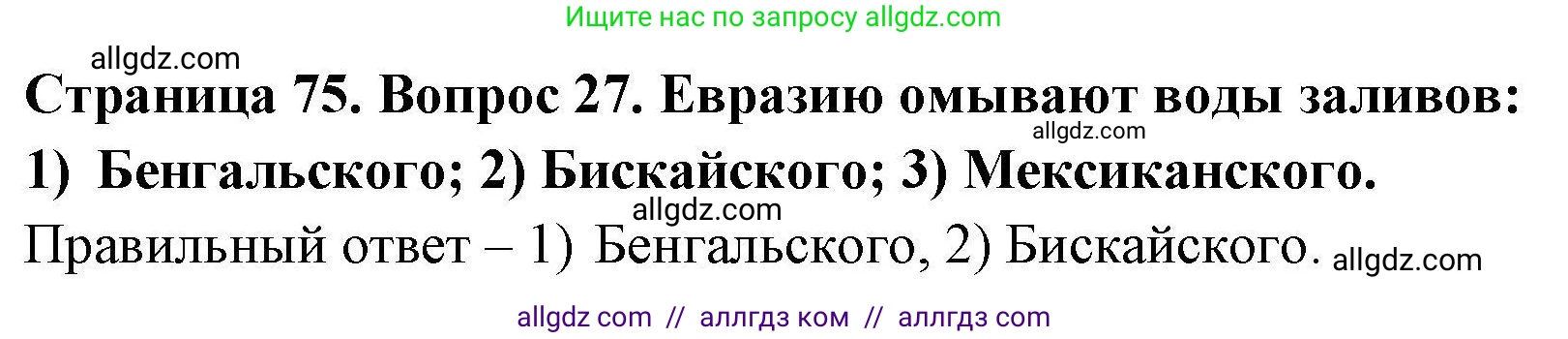 Ищите нас по запросу allgdz.com

allgdz.com

Страница 75. Вопрос 27. Евразию омывают воды заливов:
allgdz.com
1) Бенгальского; 2) Бискайского; 3) Мексиканского.
allgdz.com
Правильный ответ – 1) Бенгальского, 2) Бискайского. allgdz.com

allgdz com // аллгдз ком // аллгдз com